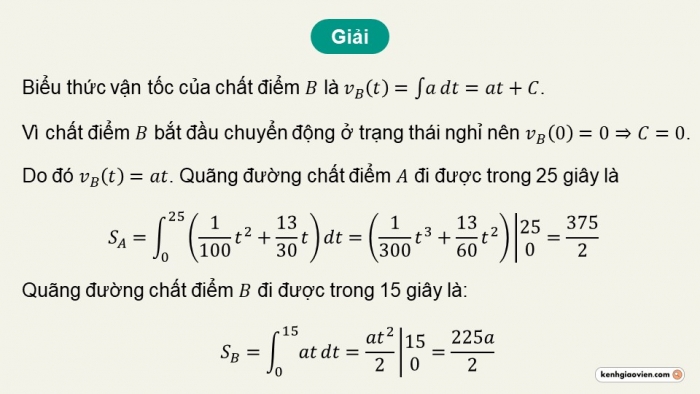 Giải

Biểu thức vận tốc của chất điểm $B$ là $v_B(t) = \int a\,dt = at + C$.

Vì chất điểm $B$ bắt đầu chuyển động ở trạng thái nghỉ nên $v_B(0) = 0 \Rightarrow C = 0$.

Do đó $v_B(t) = at$. Quãng đường chất điểm $A$ đi được trong 25 giây là

$S_A = \int_0^{25} \left(\frac{1}{100}t^2 + \frac{13}{30}t\right)dt = \left(\frac{1}{300}t^3 + \frac{13}{60}t^2\right)\Big|_0^{25} = \frac{375}{2}$

Quãng đường chất điểm $B$ đi được trong 15 giây là:

$S_B = \int_0^{15} at\,dt = \frac{at^2}{2}\Big|_0^{15} = \frac{225a}{2}$

kenhgiaovien.com